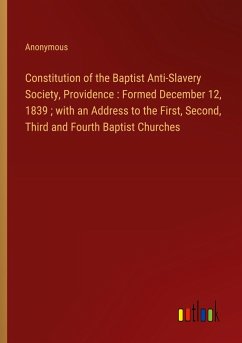 Anonymous

Constitution of the Baptist Anti-Slavery Society, Providence : Formed December 12, 1839 ; with an Address to the First, Second, Third and Fourth Baptist Churches

outlook